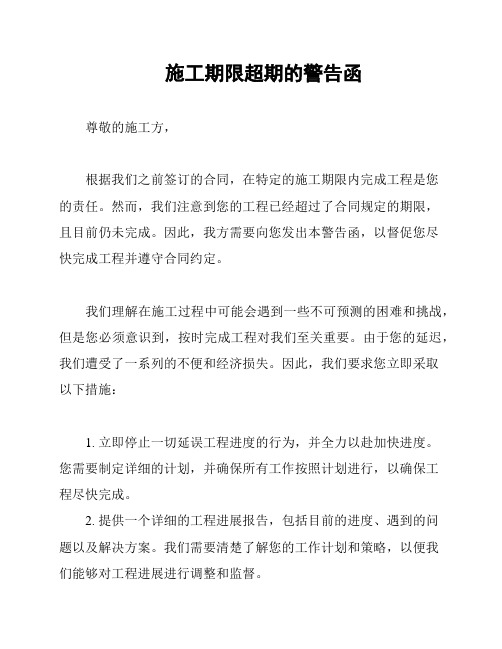 施工期限超期的警告函

尊敬的施工方，

根据我们之前签订的合同，在特定的施工期限内完成工程是您的责任。然而，我们注意到您的工程已经超过了合同规定的期限，且目前仍未完成。因此，我方需要向您发出本警告函，以督促您尽快完成工程并遵守合同约定。

我们理解在施工过程中可能会遇到一些不可预测的困难和挑战，但是您必须意识到，按时完成工程对我们至关重要。由于您的延迟，我们遭受了一系列的不便和经济损失。因此，我们要求您立即采取以下措施：

1. 立即停止一切延误工程进度的行为，并全力以赴加快进度。您需要制定详细的计划，并确保所有工作按照计划进行，以确保工程尽快完成。

2. 提供一个详细的工程进展报告，包括目前的进度、遇到的问题以及解决方案。我们需要清楚了解您的工作计划和策略，以便我们能够对工程进展进行调整和监督。